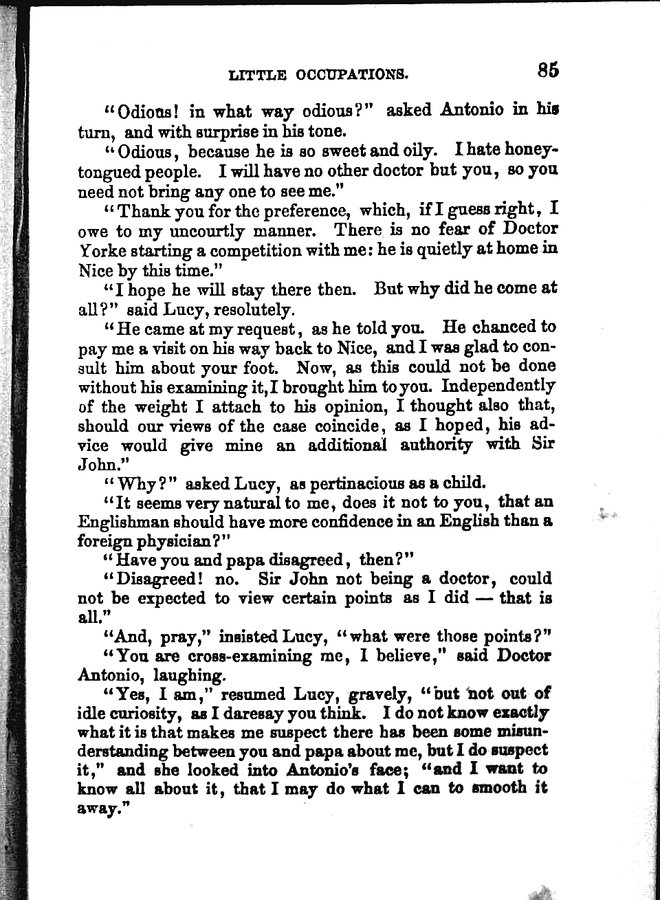 LITTLE OCCUPATIONS. 85

"Odious! in what way odious?" asked Antonio in his turn, and with surprise in his tone.

"Odious, because he is so sweet and oily. I hate honey-tongued people. I will have no other doctor but you, so you need not bring any one to see me."

"Thank you for the preference, which, if I guess right, I owe to my uncourtly manner. There is no fear of Doctor Yorke starting a competition with me: he is quietly at home in Nice by this time."

"I hope he will stay there then. But why did he come at all?" said Lucy, resolutely.

"He came at my request, as he told you. He chanced to pay me a visit on his way back to Nice, and I was glad to consult him about your foot. Now, as this could not be done without his examining it, I brought him to you. Independently of the weight I attach to his opinion, I thought also that, should our views of the case coincide, as I hoped, his advice would give mine an additional authority with Sir John."

"Why?" asked Lucy, as pertinacious as a child.

"It seems very natural to me, does it not to you, that an Englishman should have more confidence in an English than a foreign physician?"

"Have you and papa disagreed, then?"

"Disagreed! no. Sir John not being a doctor, could not be expected to view certain points as I did — that is all."

"And, pray," insisted Lucy, "what were those points?"

"You are cross-examining me, I believe," said Doctor Antonio, laughing.

"Yes, I am," resumed Lucy, gravely, "but not out of idle curiosity, as I daresay you think. I do not know exactly what it is that makes me suspect there has been some misunderstanding between you and papa about me, but I do suspect it," and she looked into Antonio's face; "and I want to know all about it, that I may do what I can to smooth it away."